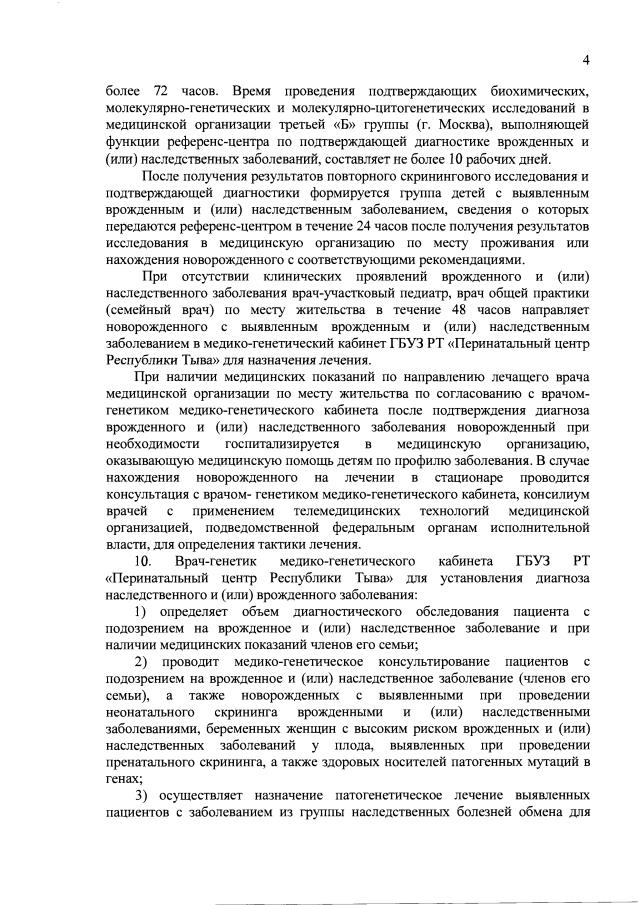 4

более 72 часов. Время проведения подтверждающих биохимических, молекулярно-генетических и молекулярно-цитогенетических исследований в медицинской организации третьей «Б» группы (г. Москва), выполняющей функции референс-центра по подтверждающей диагностике врожденных и (или) наследственных заболеваний, составляет не более 10 рабочих дней.

После получения результатов повторного скринингового исследования и подтверждающей диагностики формируется группа детей с выявленным врожденным и (или) наследственным заболеванием, сведения о которых передаются референс-центром в течение 24 часов после получения результатов исследования в медицинскую организацию по месту проживания или нахождения новорожденного с соответствующими рекомендациями.

При отсутствии клинических проявлений врожденного и (или) наследственного заболевания врач-участковый педиатр, врач общей практики (семейный врач) по месту жительства в течение 48 часов направляет новорожденного с выявленным врожденным и (или) наследственным заболеванием в медико-генетический кабинет ГБУЗ РТ «Перинатальный центр Республики Тыва» для назначения лечения.

При наличии медицинских показаний по направлению лечащего врача медицинской организации по месту жительства по согласованию с врачом-генетиком медико-генетического кабинета после подтверждения диагноза врожденного и (или) наследственного заболевания новорожденный при необходимости госпитализируется в медицинскую организацию, оказывающую медицинскую помощь детям по профилю заболевания. В случае нахождения новорожденного на лечении в стационаре проводится консультация с врачом- генетиком медико-генетического кабинета, консилиум врачей с применением телемедицинских технологий медицинской организацией, подведомственной федеральным органам исполнительной власти, для определения тактики лечения.

10. Врач-генетик медико-генетического кабинета ГБУЗ РТ «Перинатальный центр Республики Тыва» для установления диагноза наследственного и (или) врожденного заболевания:

1) определяет объем диагностического обследования пациента с подозрением на врожденное и (или) наследственное заболевание и при наличии медицинских показаний членов его семьи;

2) проводит медико-генетическое консультирование пациентов с подозрением на врожденное и (или) наследственное заболевание (членов его семьи), а также новорожденных с выявленными при проведении неонатального скрининга врожденными и (или) наследственными заболеваниями, беременных женщин с высоким риском врожденных и (или) наследственных заболеваний у плода, выявленных при проведении пренатального скрининга, а также здоровых носителей патогенных мутаций в генах;

3) осуществляет назначение патогенетическое лечение выявленных пациентов с заболеванием из группы наследственных болезней обмена для